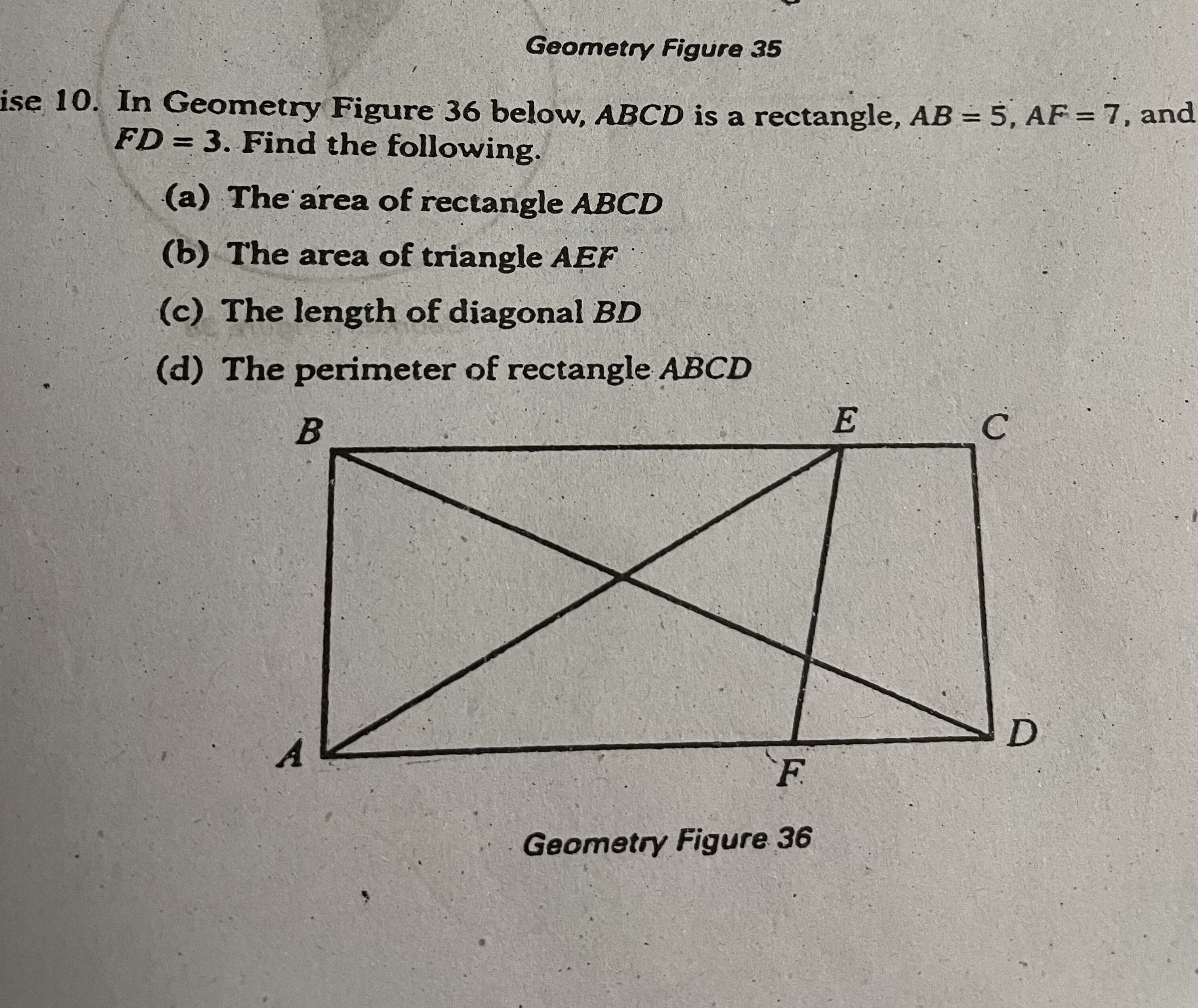 Geometry Figure 35

ise 10. In Geometry Figure 36 below, $ABCD$ is a rectangle, $AB = 5$, $AF = 7$, and $FD = 3$. Find the following.

(a) The area of rectangle $ABCD$

(b) The area of triangle $AEF$

(c) The length of diagonal $BD$

(d) The perimeter of rectangle $ABCD$

B

E

C

A

F

D

Geometry Figure 36